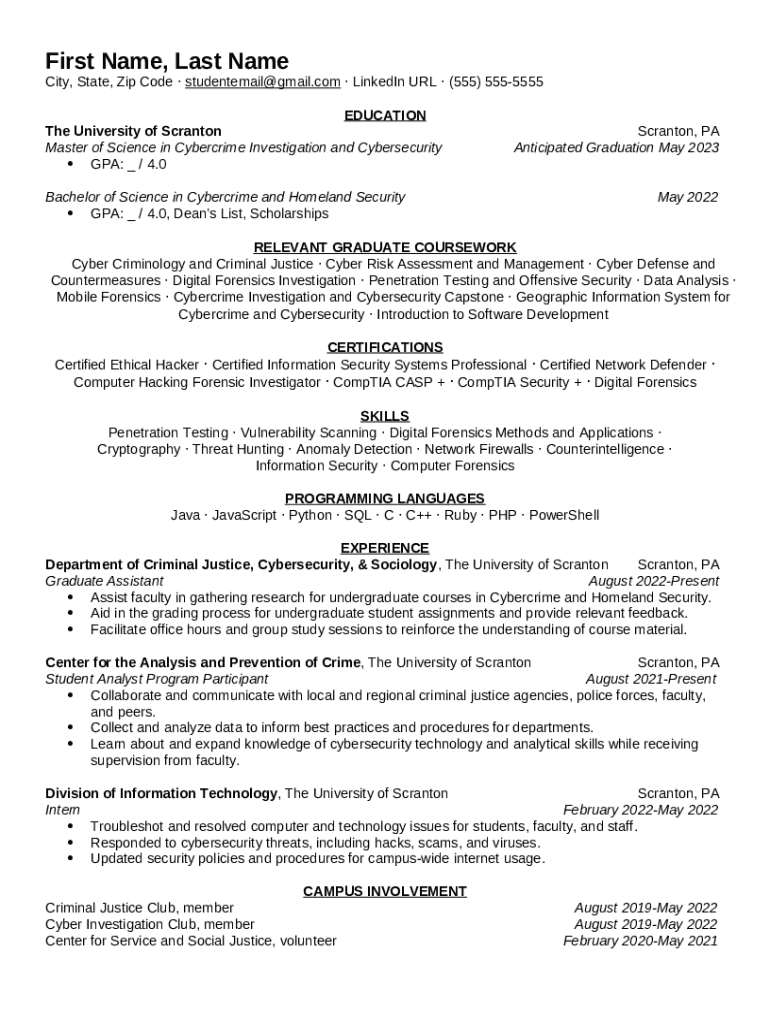 First Name, Last Name

City, State, Zip Code · studentemail@gmail.com · LinkedIn URL · (555) 555-5555

EDUCATION

The University of Scranton  Scranton, PA
Master of Science in Cybercrime Investigation and Cybersecurity  Anticipated Graduation May 2023
• GPA: _ / 4.0

Bachelor of Science in Cybercrime and Homeland Security  May 2022
• GPA: _ / 4.0, Dean's List, Scholarships

RELEVANT GRADUATE COURSEWORK

Cyber Criminology and Criminal Justice · Cyber Risk Assessment and Management · Cyber Defense and Countermeasures · Digital Forensics Investigation · Penetration Testing and Offensive Security · Data Analysis · Mobile Forensics · Cybercrime Investigation and Cybersecurity Capstone · Geographic Information System for Cybercrime and Cybersecurity · Introduction to Software Development

CERTIFICATIONS

Certified Ethical Hacker · Certified Information Security Systems Professional · Certified Network Defender · Computer Hacking Forensic Investigator · CompTIA CASP + · CompTIA Security + · Digital Forensics

SKILLS

Penetration Testing · Vulnerability Scanning · Digital Forensics Methods and Applications · Cryptography · Threat Hunting · Anomaly Detection · Network Firewalls · Counterintelligence · Information Security · Computer Forensics

PROGRAMMING LANGUAGES

Java · JavaScript · Python · SQL · C · C++ · Ruby · PHP · PowerShell

EXPERIENCE

Department of Criminal Justice, Cybersecurity, & Sociology, The University of Scranton  Scranton, PA
Graduate Assistant  August 2022-Present
• Assist faculty in gathering research for undergraduate courses in Cybercrime and Homeland Security.
• Aid in the grading process for undergraduate student assignments and provide relevant feedback.
• Facilitate office hours and group study sessions to reinforce the understanding of course material.

Center for the Analysis and Prevention of Crime, The University of Scranton  Scranton, PA
Student Analyst Program Participant  August 2021-Present
• Collaborate and communicate with local and regional criminal justice agencies, police forces, faculty, and peers.
• Collect and analyze data to inform best practices and procedures for departments.
• Learn about and expand knowledge of cybersecurity technology and analytical skills while receiving supervision from faculty.

Division of Information Technology, The University of Scranton  Scranton, PA
Intern  February 2022-May 2022
• Troubleshot and resolved computer and technology issues for students, faculty, and staff.
• Responded to cybersecurity threats, including hacks, scams, and viruses.
• Updated security policies and procedures for campus-wide internet usage.

CAMPUS INVOLVEMENT

Criminal Justice Club, member  August 2019-May 2022
Cyber Investigation Club, member  August 2019-May 2022
Center for Service and Social Justice, volunteer  February 2020-May 2021